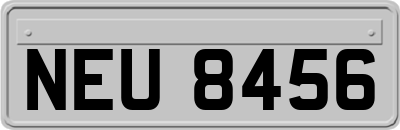 NEU 8456